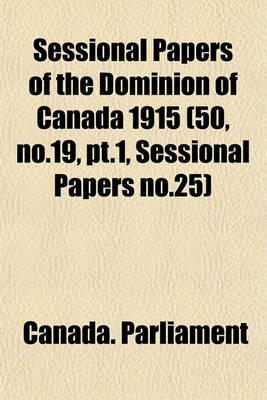 Sessional Papers of the Dominion of Canada 1915 (50, no.19, pt.1, Sessional Papers no.25)

Canada. Parliament